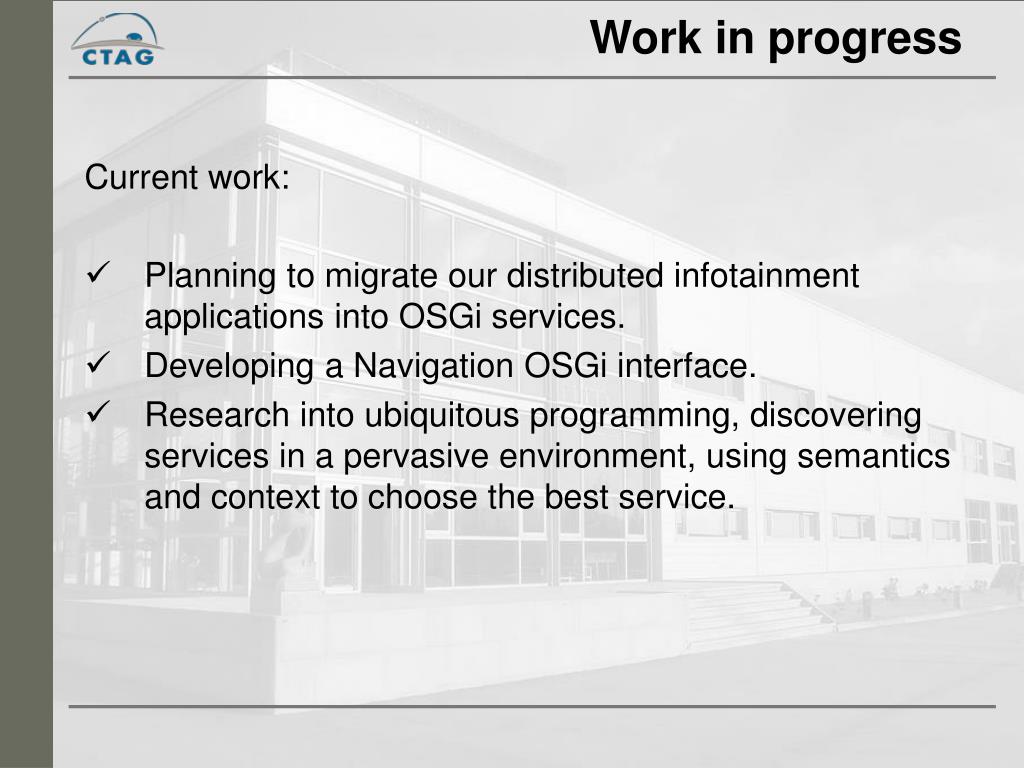 CTAG

Work in progress

Current work:

✓ Planning to migrate our distributed infotainment applications into OSGi services.
✓ Developing a Navigation OSGi interface.
✓ Research into ubiquitous programming, discovering services in a pervasive environment, using semantics and context to choose the best service.